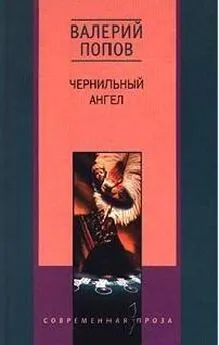 ВАЛЕРИЙ ПОПОВ

ЧЕРНИЛЬНЫЙ АНГЕЛ

СОВРЕМЕННАЯ ПРОЗА